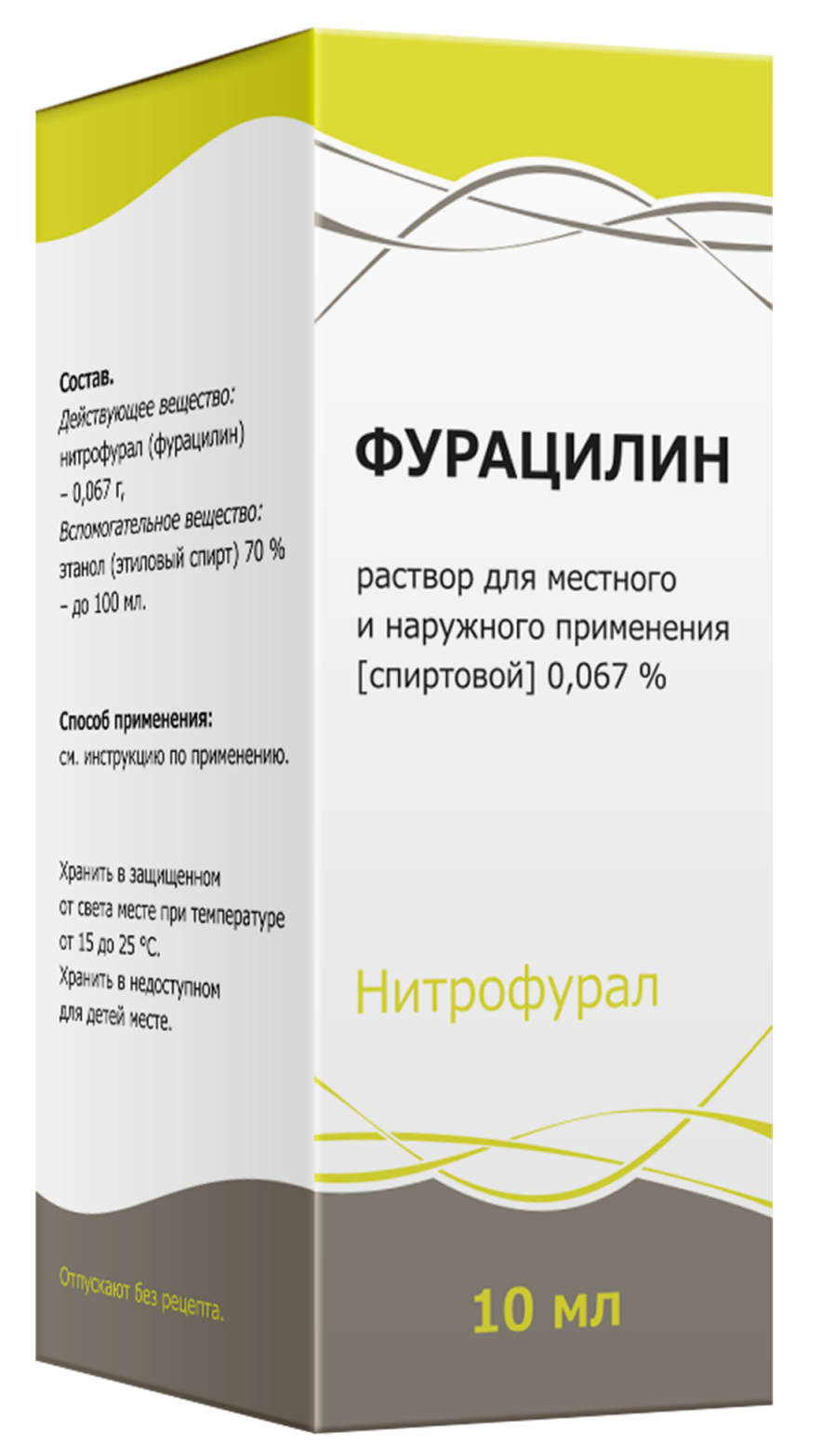 Состав.
Действующее вещество:
нитрофурал (фурацилин)
– 0,067 г,
Вспомогательное вещество:
этанол (этиловый спирт) 70 %
– до 100 мл.

Способ применения:
см. инструкцию по применению.

Хранить в защищенном от света месте при температуре от 15 до 25 °С.
Хранить в недоступном для детей месте.

Отпускают без рецепта.

ФУРАЦИЛИН

раствор для местного
и наружного применения
[спиртовой] 0,067 %

Нитрофурал

10 мл